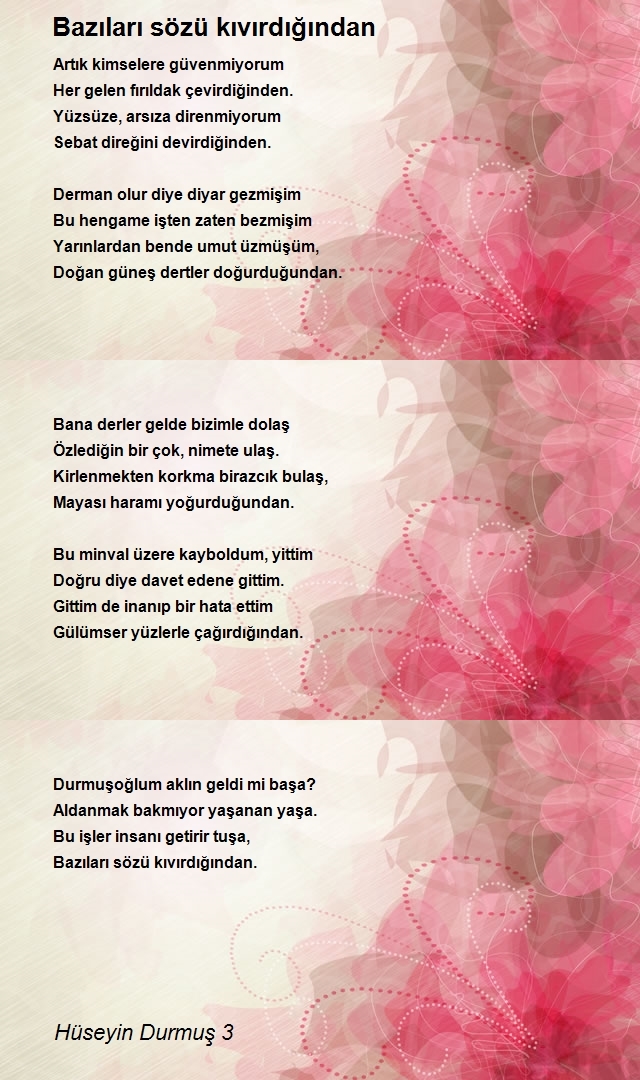 Bazıları sözü kıvırdığından

Artık kimselere güvenmiyorum
Her gelen fırıldak çevirdiğinden.
Yüzsüze, arsıza direnmiyorum
Sebat direğini devirdiğinden.

Derman olur diye diyar gezmişim
Bu hengame işten zaten bezmişim
Yarınlardan bende umut üzmüşüm,
Doğan güneş dertler doğurduğundan.

Bana derler gelde bizimle dolaş
Özlediğin bir çok, nimete ulaş.
Kirlenmekten korkma birazcık bulaş,
Mayası haramı yoğurduğundan.

Bu minval üzere kayboldum, yittim
Doğru diye davet edene gittim.
Gittim de inanıp bir hata ettim
Gülümser yüzlerle çağırdığından.

Durmuşoğlum aklın geldi mi başa?
Aldanmak bakmıyor yaşanan yaşa.
Bu işler insanı getirir tuşa,
Bazıları sözü kıvırdığından.

Hüseyin Durmuş 3